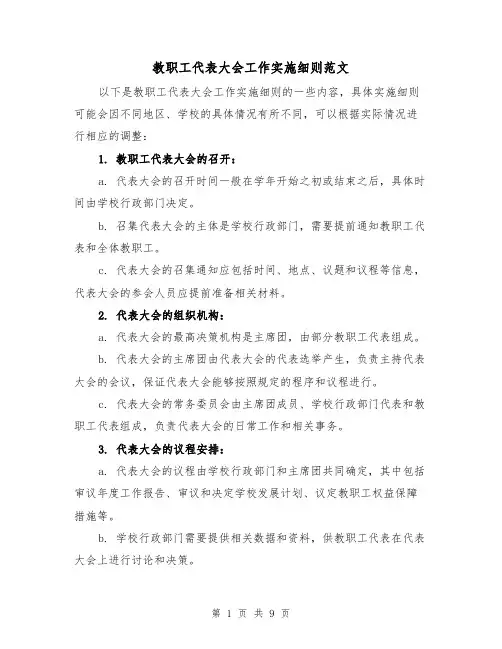 教职工代表大会工作实施细则范文

以下是教职工代表大会工作实施细则的一些内容，具体实施细则可能会因不同地区、学校的具体情况有所不同，可以根据实际情况进行相应的调整：

1. 教职工代表大会的召开：

a. 代表大会的召开时间一般在学年开始之初或结束之后，具体时间由学校行政部门决定。

b. 召集代表大会的主体是学校行政部门，需要提前通知教职工代表和全体教职工。

c. 代表大会的召集通知应包括时间、地点、议题和议程等信息，代表大会的参会人员应提前准备相关材料。

2. 代表大会的组织机构：

a. 代表大会的最高决策机构是主席团，由部分教职工代表组成。

b. 代表大会的主席团由代表大会的代表选举产生，负责主持代表大会的会议，保证代表大会能够按照规定的程序和议程进行。

c. 代表大会的常务委员会由主席团成员、学校行政部门代表和教职工代表组成，负责代表大会的日常工作和相关事务。

3. 代表大会的议程安排：

a. 代表大会的议程由学校行政部门和主席团共同确定，其中包括审议年度工作报告、审议和决定学校发展计划、议定教职工权益保障措施等。

b. 学校行政部门需要提供相关数据和资料，供教职工代表在代表大会上进行讨论和决策。

第 1 页 共 9 页